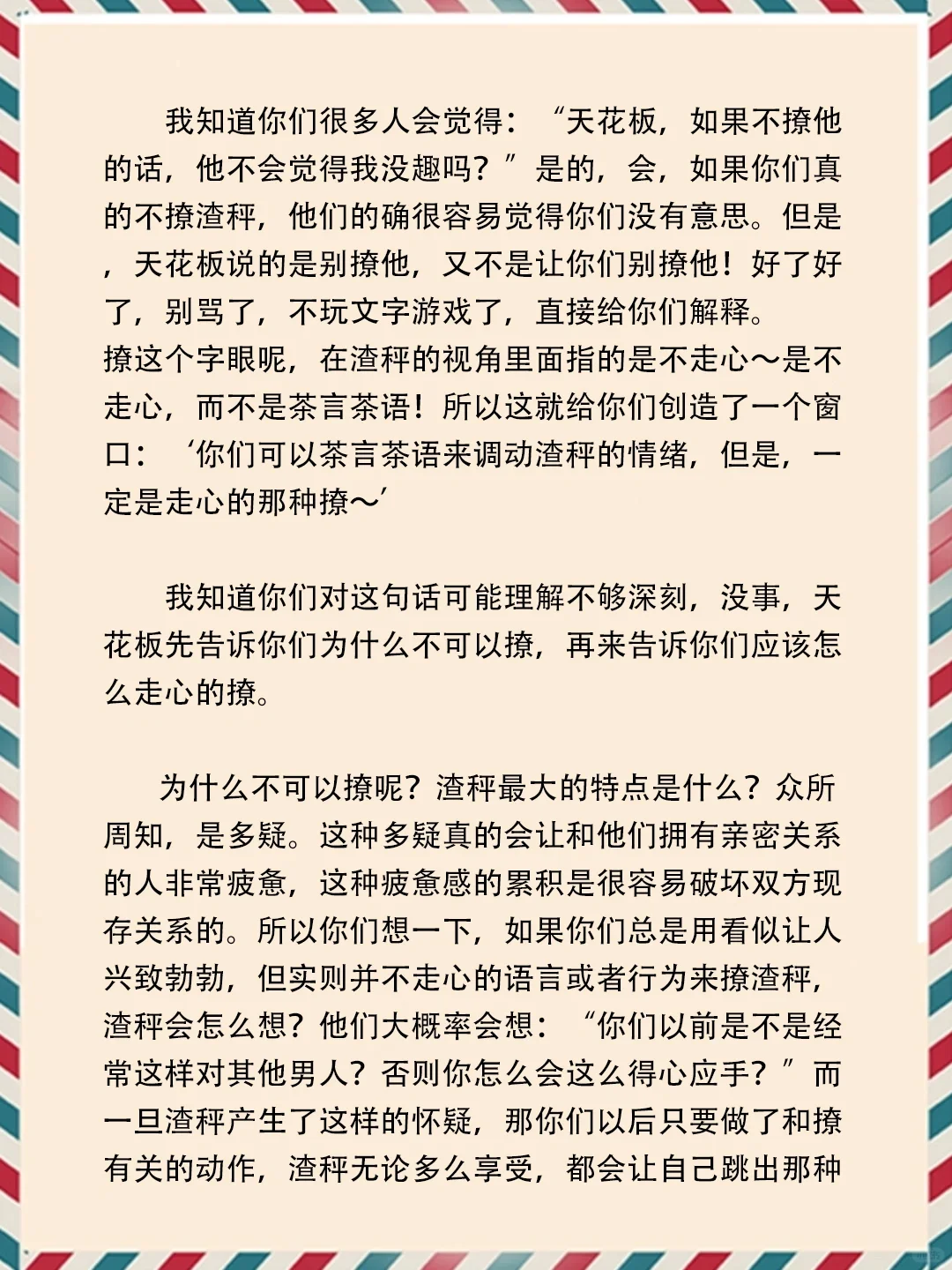 我知道你们很多人会觉得：“天花板，如果不撩他的话，他不会觉得我没趣吗？”是的，会，如果你们真的不撩渣秤，他们的确很容易觉得你们没有意思。但是，天花板说的是别撩他，又不是让你们别撩他！好了好了，别骂了，不玩文字游戏了，直接给你们解释。
撩这个字眼呢，在渣秤的视角里面指的是不走心～是不走心，而不是茶言茶语！所以这就给你们创造了一个窗口：‘你们可以茶言茶语来调动渣秤的情绪，但是，一定是走心的那种撩～’

我知道你们对这句话可能理解不够深刻，没事，天花板先告诉你们为什么不可以撩，再来告诉你们应该怎么走心的撩。

为什么不可以撩呢？渣秤最大的特点是什么？众所周知，是多疑。这种多疑真的会让和他们拥有亲密关系的人非常疲惫，这种疲惫感的累积是很容易破坏双方现存关系的。所以你们想一下，如果你们总是用看似让人兴致勃勃，但实则并不走心的语言或者行为来撩渣秤，渣秤会怎么想？他们大概率会想：“你们以前是不是经常这样对其他男人？否则你怎么会这么得心应手？”而一旦渣秤产生了这样的怀疑，那你们以后只要做了和撩有关的动作，渣秤无论多么享受，都会让自己跳出那种